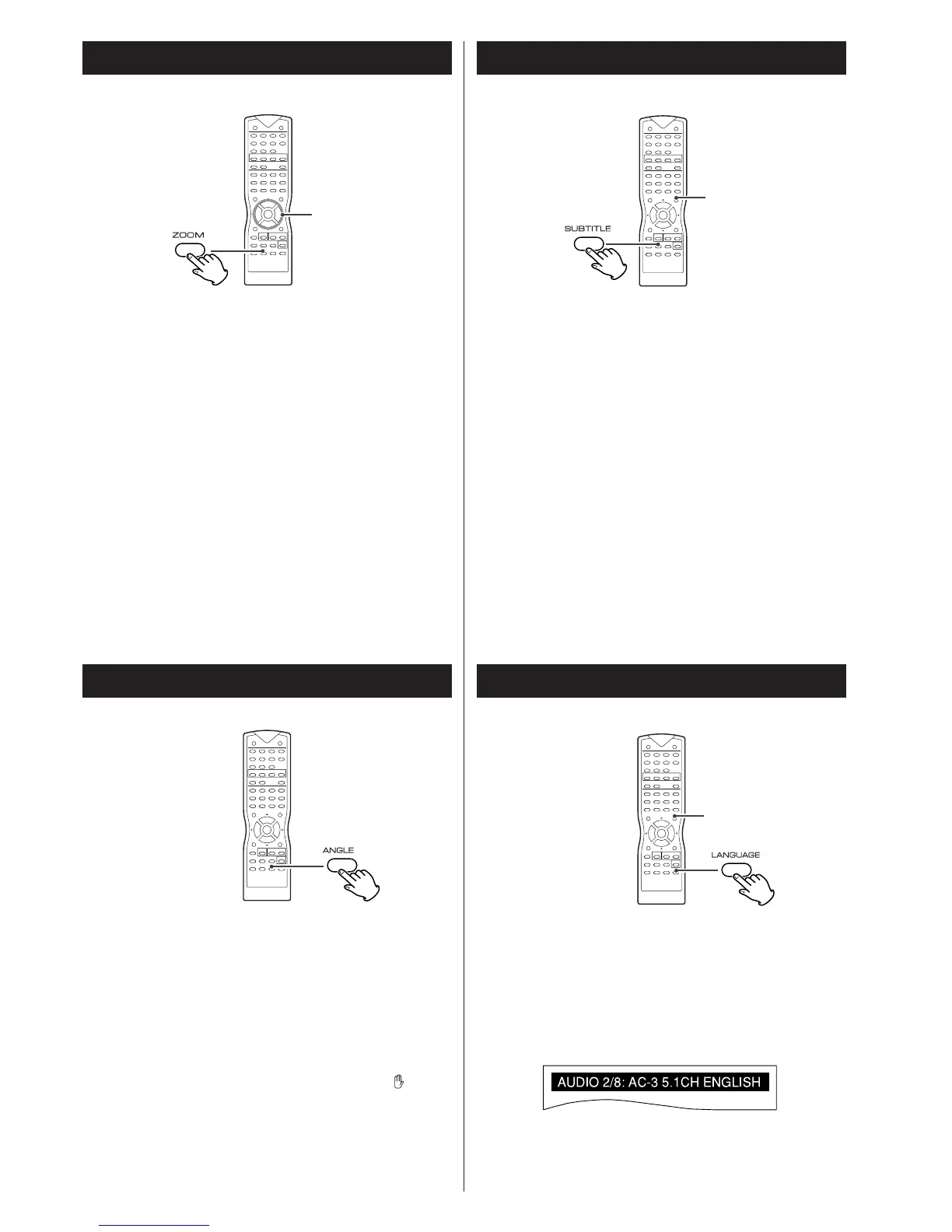 ZOOM

SUBTITLE

ANGLE

LANGUAGE

AUDIO 2/8: AC-3 5.1CH ENGLISH